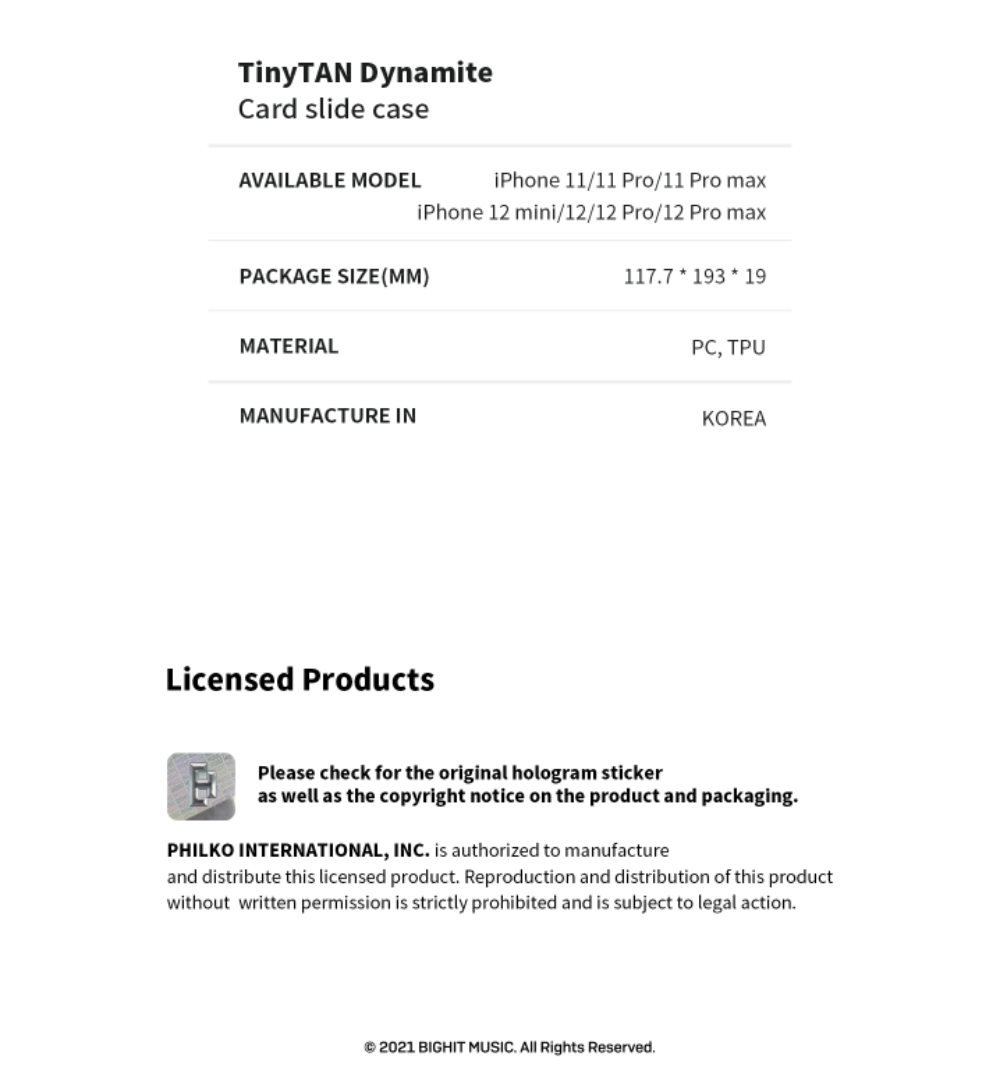 TinyTAN Dynamite
Card slide case

| AVAILABLE MODEL | iPhone 11/11 Pro/11 Pro max iPhone 12 mini/12/12 Pro/12 Pro max |
|---|---|
| PACKAGE SIZE(MM) | 117.7 * 193 * 19 |
| MATERIAL | PC, TPU |
| MANUFACTURE IN | KOREA |

Licensed Products

Please check for the original hologram sticker as well as the copyright notice on the product and packaging.

PHILKO INTERNATIONAL, INC. is authorized to manufacture and distribute this licensed product. Reproduction and distribution of this product without written permission is strictly prohibited and is subject to legal action.

© 2021 BIGHIT MUSIC. All Rights Reserved.